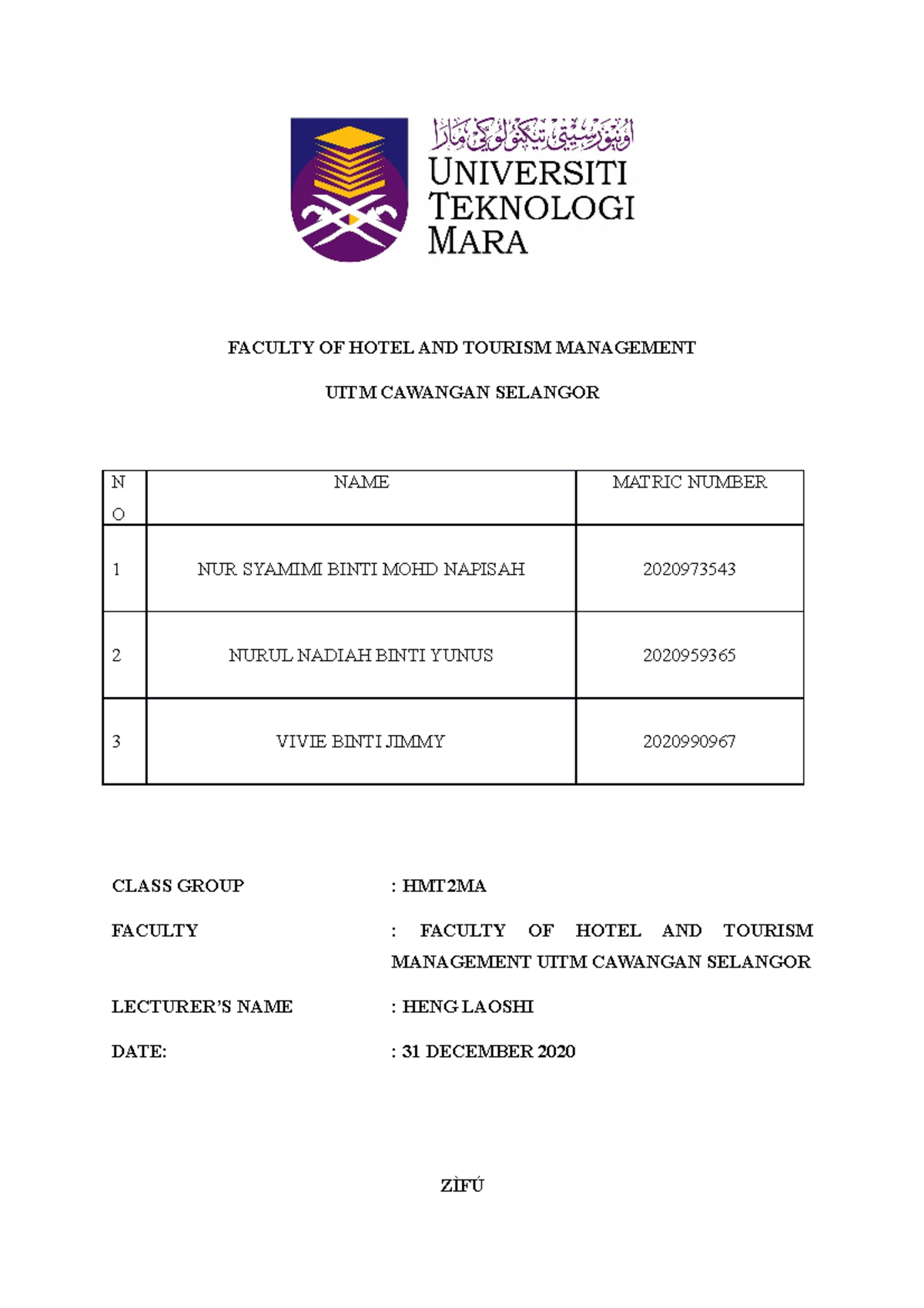 اونيۏرسيتي تيكنولوڬي مارا
UNIVERSITI TEKNOLOGI MARA

FACULTY OF HOTEL AND TOURISM MANAGEMENT

UITM CAWANGAN SELANGOR

| NO | NAME | MATRIC NUMBER |
|---|---|---|
| 1 | NUR SYAMIMI BINTI MOHD NAPISAH | 2020973543 |
| 2 | NURUL NADIAH BINTI YUNUS | 2020959365 |
| 3 | VIVIE BINTI JIMMY | 2020990967 |

CLASS GROUP : HMT2MA

FACULTY : FACULTY OF HOTEL AND TOURISM MANAGEMENT UITM CAWANGAN SELANGOR

LECTURER'S NAME : HENG LAOSHI

DATE: : 31 DECEMBER 2020

ZÌFÚ